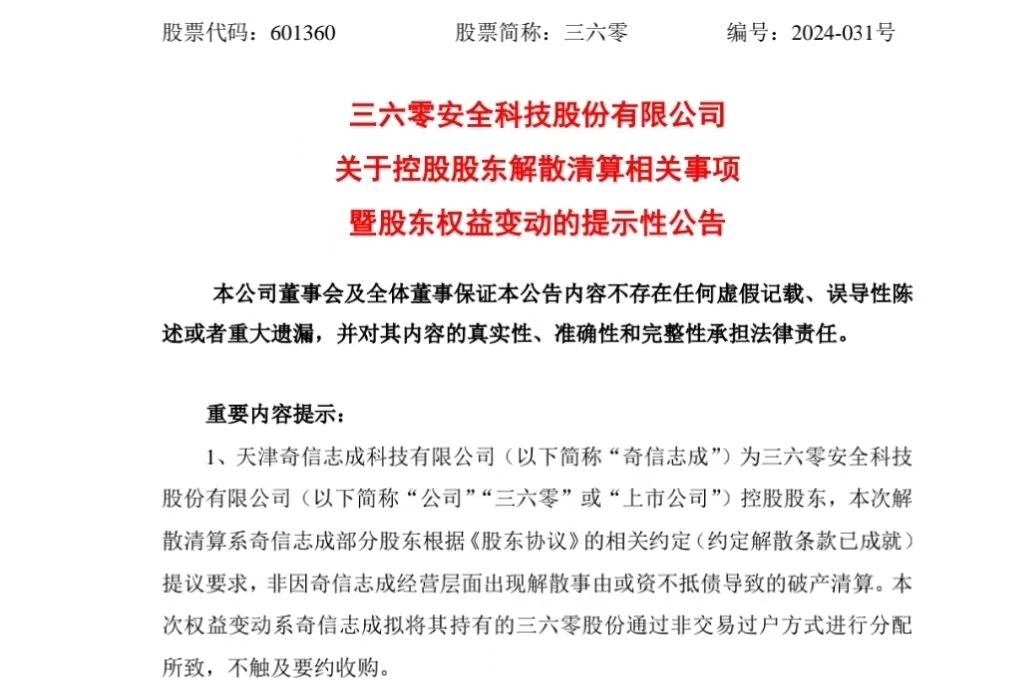 股票代码：601360　　股票简称：三六零　　编号：2024-031号

三六零安全科技股份有限公司
关于控股股东解散清算相关事项
暨股东权益变动的提示性公告

本公司董事会及全体董事保证本公告内容不存在任何虚假记载、误导性陈述或者重大遗漏，并对其内容的真实性、准确性和完整性承担法律责任。

重要内容提示：

1、天津奇信志成科技有限公司（以下简称“奇信志成”）为三六零安全科技股份有限公司（以下简称“公司”“三六零”或“上市公司”）控股股东，本次解散清算系奇信志成部分股东根据《股东协议》的相关约定（约定解散条款已成就）提议要求，非因奇信志成经营层面出现解散事由或资不抵债导致的破产清算。本次权益变动系奇信志成拟将其持有的三六零股份通过非交易过户方式进行分配所致，不触及要约收购。